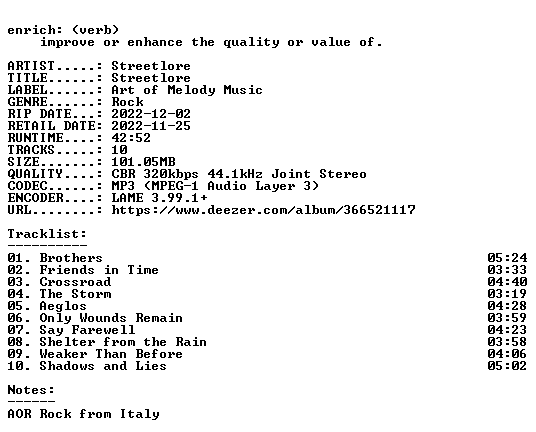 enrich: (verb)
improve or enhance the quality or value of.

ARTIST.....: Streetlore
TITLE......: Streetlore
LABEL......: Art of Melody Music
GENRE......: Rock
RIP DATE...: 2022-12-02
RETAIL DATE: 2022-11-25
RUNTIME....: 42:52
TRACKS.....: 10
SIZE.......: 101.05MB
QUALITY....: CBR 320kbps 44.1kHz Joint Stereo
CODEC......: MP3 (MPEG-1 Audio Layer 3)
ENCODER....: LAME 3.99.1+
URL........: https://www.deezer.com/album/366521117

Tracklist:
----------
01. Brothers 05:24
02. Friends in Time 03:33
03. Crossroad 04:40
04. The Storm 03:19
05. Aeglos 04:28
06. Only Wounds Remain 03:59
07. Say Farewell 04:23
08. Shelter from the Rain 03:58
09. Weaker Than Before 04:06
10. Shadows and Lies 05:02

Notes:
------
AOR Rock from Italy